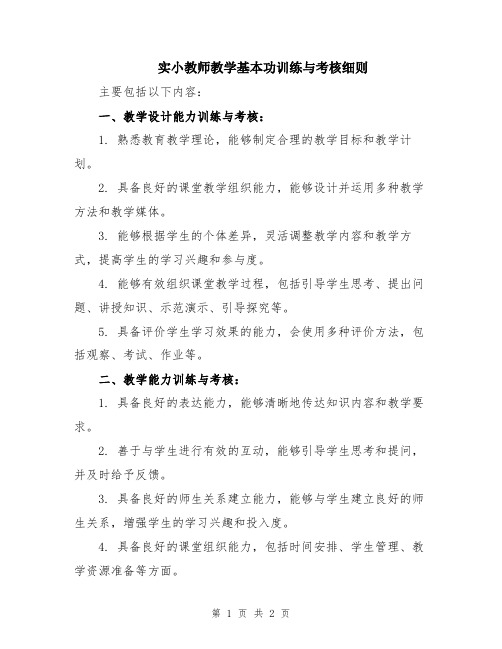 实小教师教学基本功训练与考核细则

主要包括以下内容：

一、教学设计能力训练与考核：

1. 熟悉教育教学理论，能够制定合理的教学目标和教学计划。

2. 具备良好的课堂教学组织能力，能够设计并运用多种教学方法和教学媒体。

3. 能够根据学生的个体差异，灵活调整教学内容和教学方式，提高学生的学习兴趣和参与度。

4. 能够有效组织课堂教学过程，包括引导学生思考、提出问题、讲授知识、示范演示、引导探究等。

5. 具备评价学生学习效果的能力，会使用多种评价方法，包括观察、考试、作业等。

二、教学能力训练与考核：

1. 具备良好的表达能力，能够清晰地传达知识内容和教学要求。

2. 善于与学生进行有效的互动，能够引导学生思考和提问，并及时给予反馈。

3. 具备良好的师生关系建立能力，能够与学生建立良好的师生关系，增强学生的学习兴趣和投入度。

4. 具备良好的课堂组织能力，包括时间安排、学生管理、教学资源准备等方面。

第 1 页 共 2 页